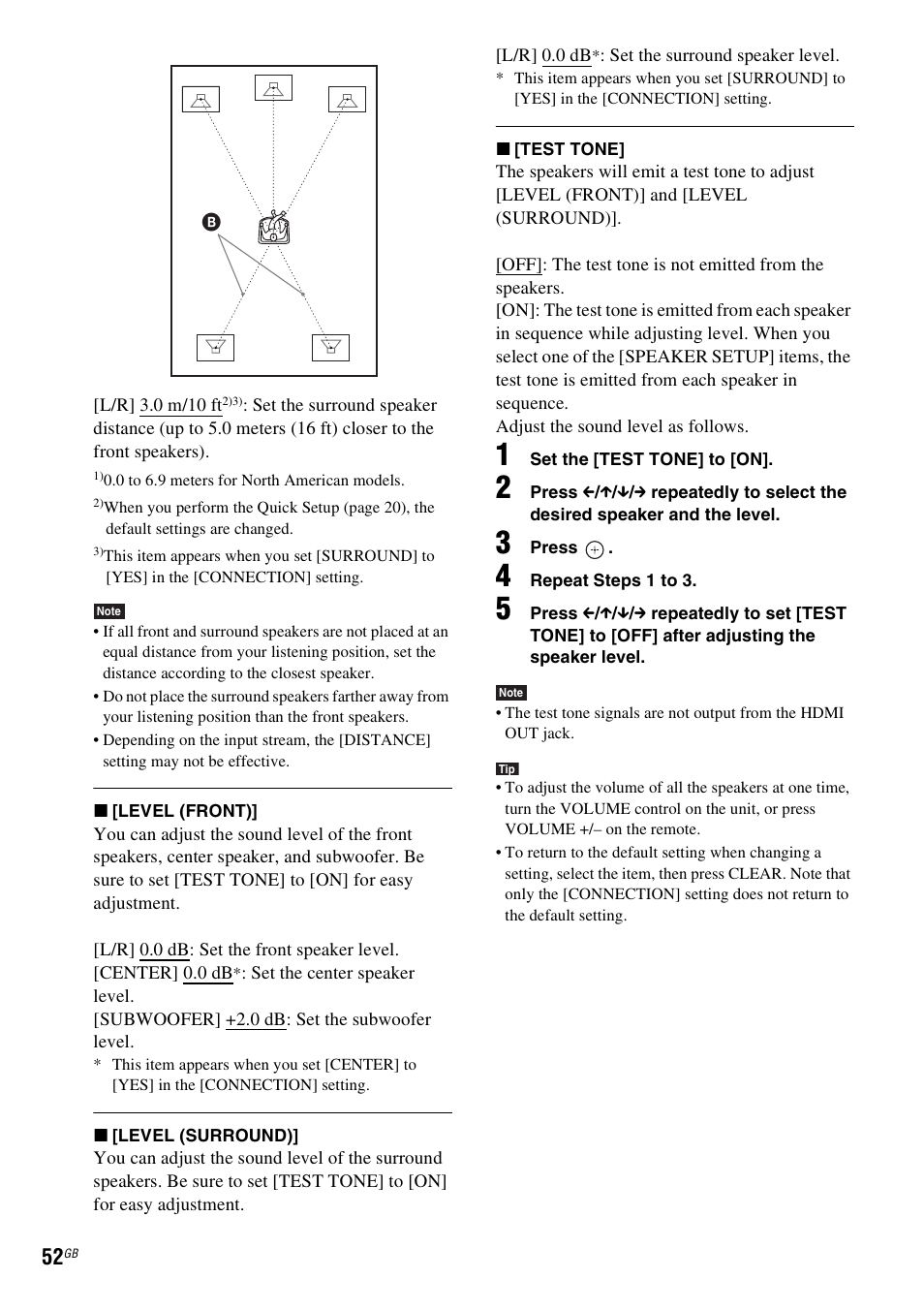 B

[L/R] 3.0 m/10 ft$^{2)3)}$: Set the surround speaker distance (up to 5.0 meters (16 ft) closer to the front speakers).

$^{1)}$0.0 to 6.9 meters for North American models.

$^{2)}$When you perform the Quick Setup (page 20), the default settings are changed.

$^{3)}$This item appears when you set [SURROUND] to [YES] in the [CONNECTION] setting.

Note

• If all front and surround speakers are not placed at an equal distance from your listening position, set the distance according to the closest speaker.
• Do not place the surround speakers farther away from your listening position than the front speakers.
• Depending on the input stream, the [DISTANCE] setting may not be effective.

■ [LEVEL (FRONT)]
You can adjust the sound level of the front speakers, center speaker, and subwoofer. Be sure to set [TEST TONE] to [ON] for easy adjustment.

[L/R] 0.0 dB: Set the front speaker level.
[CENTER] 0.0 dB*: Set the center speaker level.
[SUBWOOFER] +2.0 dB: Set the subwoofer level.

* This item appears when you set [CENTER] to [YES] in the [CONNECTION] setting.

■ [LEVEL (SURROUND)]
You can adjust the sound level of the surround speakers. Be sure to set [TEST TONE] to [ON] for easy adjustment.

[L/R] 0.0 dB*: Set the surround speaker level.

* This item appears when you set [SURROUND] to [YES] in the [CONNECTION] setting.

■ [TEST TONE]
The speakers will emit a test tone to adjust [LEVEL (FRONT)] and [LEVEL (SURROUND)].

[OFF]: The test tone is not emitted from the speakers.
[ON]: The test tone is emitted from each speaker in sequence while adjusting level. When you select one of the [SPEAKER SETUP] items, the test tone is emitted from each speaker in sequence.
Adjust the sound level as follows.

1 Set the [TEST TONE] to [ON].

2 Press ←/↑/↓/→ repeatedly to select the desired speaker and the level.

3 Press ⊕.

4 Repeat Steps 1 to 3.

5 Press ←/↑/↓/→ repeatedly to set [TEST TONE] to [OFF] after adjusting the speaker level.

Note

• The test tone signals are not output from the HDMI OUT jack.

Tip

• To adjust the volume of all the speakers at one time, turn the VOLUME control on the unit, or press VOLUME +/– on the remote.
• To return to the default setting when changing a setting, select the item, then press CLEAR. Note that only the [CONNECTION] setting does not return to the default setting.

52$^{GB}$